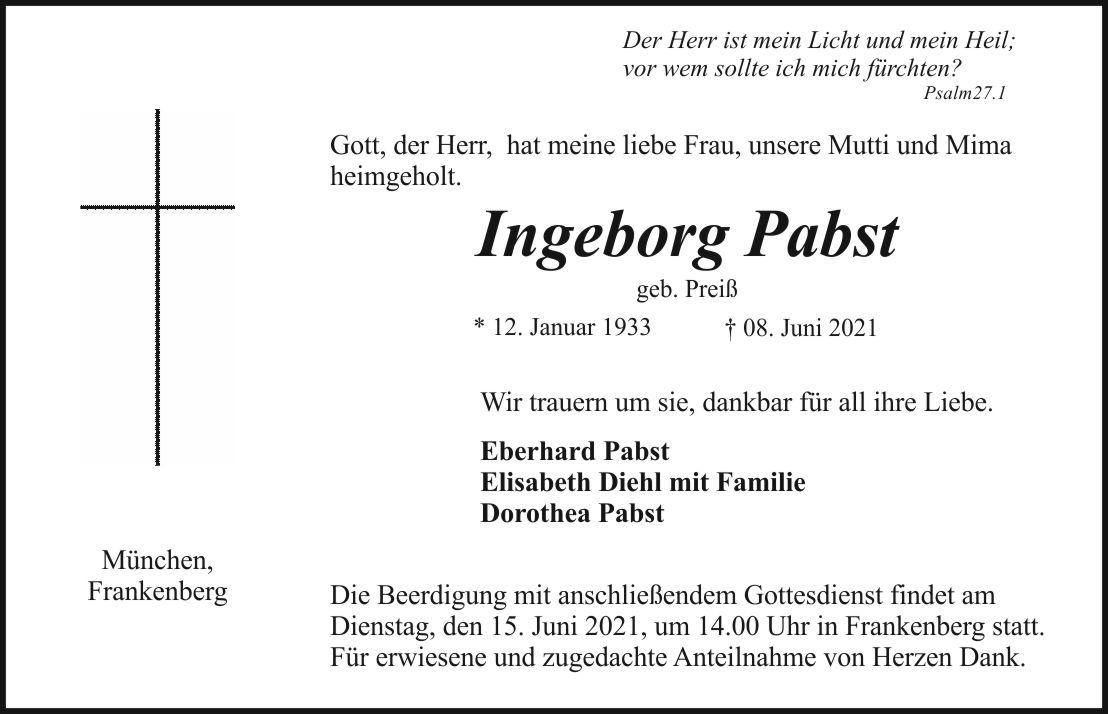 Der Herr ist mein Licht und mein Heil;
vor wem sollte ich mich fürchten?
Psalm27.1

Gott, der Herr, hat meine liebe Frau, unsere Mutti und Mima heimgeholt.

Ingeborg Pabst

geb. Preiß

* 12. Januar 1933 † 08. Juni 2021

Wir trauern um sie, dankbar für all ihre Liebe.

Eberhard Pabst
Elisabeth Diehl mit Familie
Dorothea Pabst

München,
Frankenberg

Die Beerdigung mit anschließendem Gottesdienst findet am Dienstag, den 15. Juni 2021, um 14.00 Uhr in Frankenberg statt. Für erwiesene und zugedachte Anteilnahme von Herzen Dank.